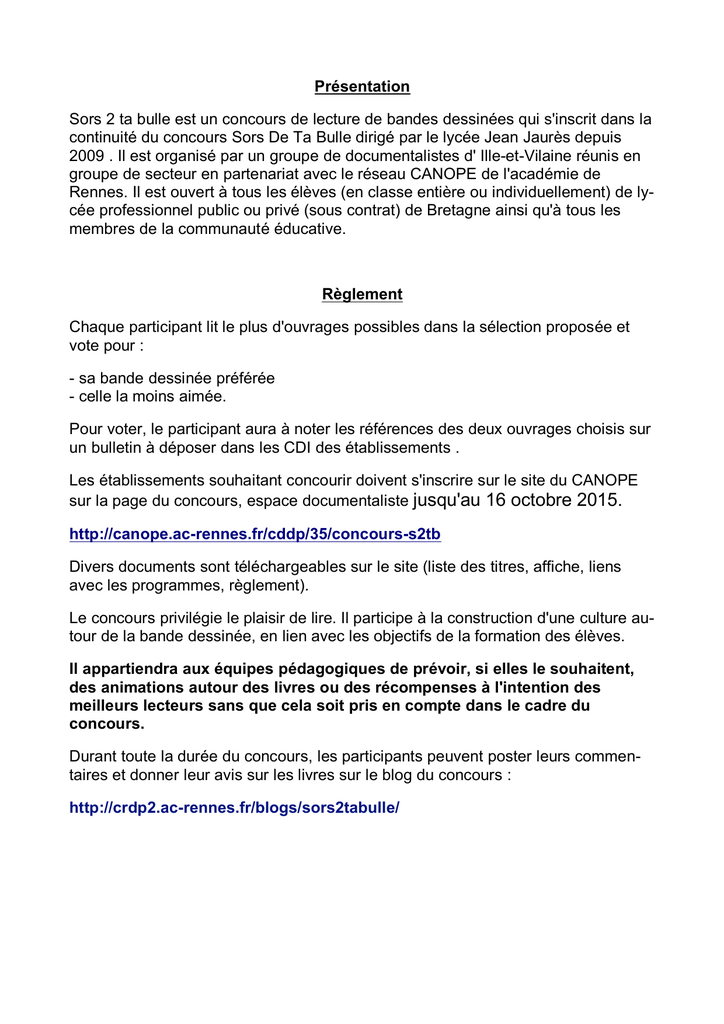 Présentation

Sors 2 ta bulle est un concours de lecture de bandes dessinées qui s'inscrit dans la continuité du concours Sors De Ta Bulle dirigé par le lycée Jean Jaurès depuis 2009 . Il est organisé par un groupe de documentalistes d' Ille-et-Vilaine réunis en groupe de secteur en partenariat avec le réseau CANOPE de l'académie de Rennes. Il est ouvert à tous les élèves (en classe entière ou individuellement) de lycée professionnel public ou privé (sous contrat) de Bretagne ainsi qu'à tous les membres de la communauté éducative.

Règlement

Chaque participant lit le plus d'ouvrages possibles dans la sélection proposée et vote pour :

- sa bande dessinée préférée
- celle la moins aimée.

Pour voter, le participant aura à noter les références des deux ouvrages choisis sur un bulletin à déposer dans les CDI des établissements .

Les établissements souhaitant concourir doivent s'inscrire sur le site du CANOPE sur la page du concours, espace documentaliste jusqu'au 16 octobre 2015.

http://canope.ac-rennes.fr/cddp/35/concours-s2tb

Divers documents sont téléchargeables sur le site (liste des titres, affiche, liens avec les programmes, règlement).

Le concours privilégie le plaisir de lire. Il participe à la construction d'une culture autour de la bande dessinée, en lien avec les objectifs de la formation des élèves.

Il appartiendra aux équipes pédagogiques de prévoir, si elles le souhaitent, des animations autour des livres ou des récompenses à l'intention des meilleurs lecteurs sans que cela soit pris en compte dans le cadre du concours.

Durant toute la durée du concours, les participants peuvent poster leurs commentaires et donner leur avis sur les livres sur le blog du concours :

http://crdp2.ac-rennes.fr/blogs/sors2tabulle/